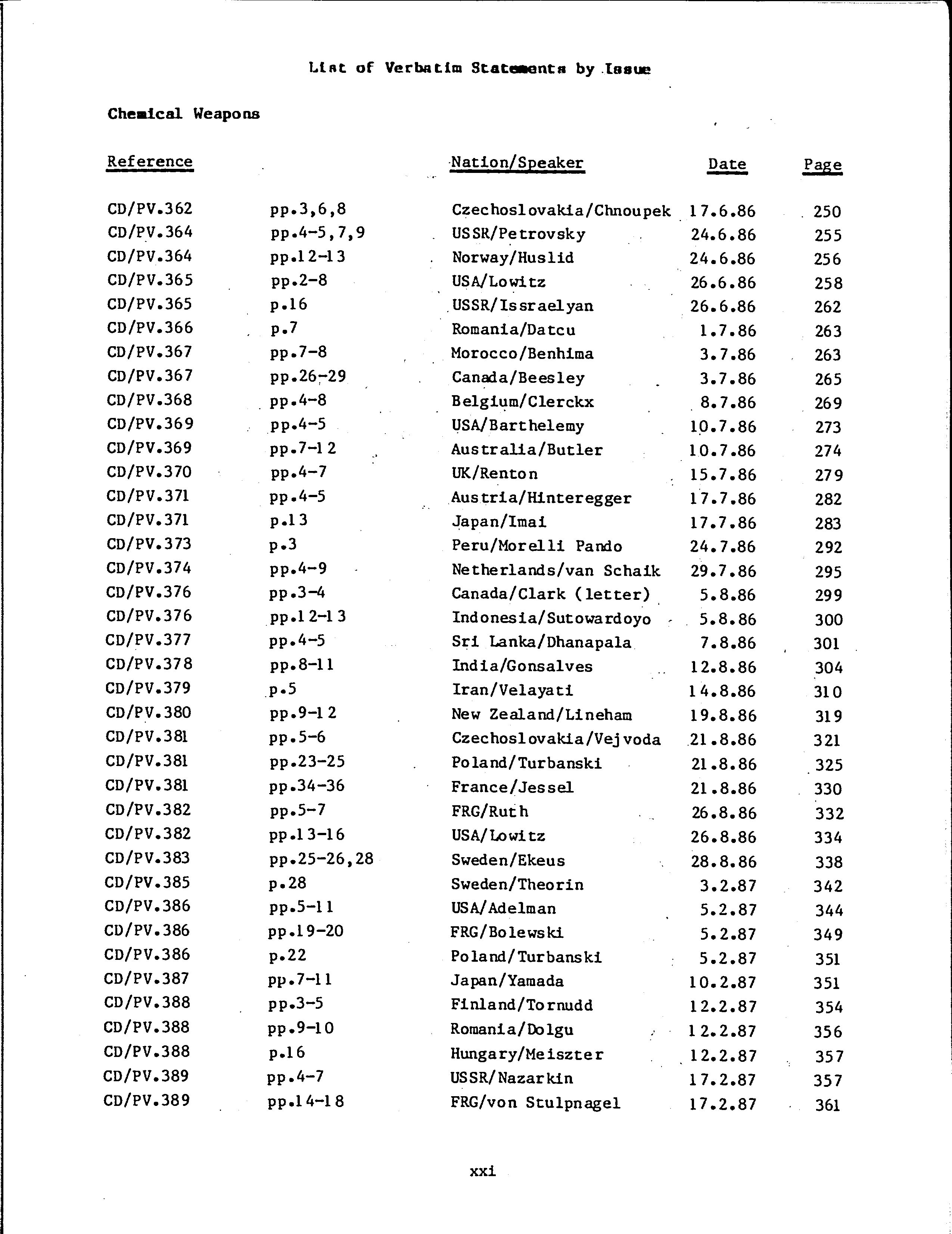 List of Verbatim Statements by Issue

Chemical Weapons

| Reference | | Nation/Speaker | Date | Page |
|---|---|---|---|---|
| CD/PV.362 | pp.3,6,8 | Czechoslovakia/Chnoupek | 17.6.86 | 250 |
| CD/PV.364 | pp.4-5,7,9 | USSR/Petrovsky | 24.6.86 | 255 |
| CD/PV.364 | pp.12-13 | Norway/Huslid | 24.6.86 | 256 |
| CD/PV.365 | pp.2-8 | USA/Lowitz | 26.6.86 | 258 |
| CD/PV.365 | p.16 | USSR/Issraelyan | 26.6.86 | 262 |
| CD/PV.366 | p.7 | Romania/Datcu | 1.7.86 | 263 |
| CD/PV.367 | pp.7-8 | Morocco/Benhima | 3.7.86 | 263 |
| CD/PV.367 | pp.26-29 | Canada/Beesley | 3.7.86 | 265 |
| CD/PV.368 | pp.4-8 | Belgium/Clerckx | 8.7.86 | 269 |
| CD/PV.369 | pp.4-5 | USA/Barthelemy | 10.7.86 | 273 |
| CD/PV.369 | pp.7-12 | Australia/Butler | 10.7.86 | 274 |
| CD/PV.370 | pp.4-7 | UK/Renton | 15.7.86 | 279 |
| CD/PV.371 | pp.4-5 | Austria/Hinteregger | 17.7.86 | 282 |
| CD/PV.371 | p.13 | Japan/Imai | 17.7.86 | 283 |
| CD/PV.373 | p.3 | Peru/Morelli Pando | 24.7.86 | 292 |
| CD/PV.374 | pp.4-9 | Netherlands/van Schaik | 29.7.86 | 295 |
| CD/PV.376 | pp.3-4 | Canada/Clark (letter) | 5.8.86 | 299 |
| CD/PV.376 | pp.12-13 | Indonesia/Sutowardoyo | 5.8.86 | 300 |
| CD/PV.377 | pp.4-5 | Sri Lanka/Dhanapala | 7.8.86 | 301 |
| CD/PV.378 | pp.8-11 | India/Gonsalves | 12.8.86 | 304 |
| CD/PV.379 | p.5 | Iran/Velayati | 14.8.86 | 310 |
| CD/PV.380 | pp.9-12 | New Zealand/Lineham | 19.8.86 | 319 |
| CD/PV.381 | pp.5-6 | Czechoslovakia/Vejvoda | 21.8.86 | 321 |
| CD/PV.381 | pp.23-25 | Poland/Turbanski | 21.8.86 | 325 |
| CD/PV.381 | pp.34-36 | France/Jessel | 21.8.86 | 330 |
| CD/PV.382 | pp.5-7 | FRG/Ruth | 26.8.86 | 332 |
| CD/PV.382 | pp.13-16 | USA/Lowitz | 26.8.86 | 334 |
| CD/PV.383 | pp.25-26,28 | Sweden/Ekeus | 28.8.86 | 338 |
| CD/PV.385 | p.28 | Sweden/Theorin | 3.2.87 | 342 |
| CD/PV.386 | pp.5-11 | USA/Adelman | 5.2.87 | 344 |
| CD/PV.386 | pp.19-20 | FRG/Bolewski | 5.2.87 | 349 |
| CD/PV.386 | p.22 | Poland/Turbanski | 5.2.87 | 351 |
| CD/PV.387 | pp.7-11 | Japan/Yamada | 10.2.87 | 351 |
| CD/PV.388 | pp.3-5 | Finland/Tornudd | 12.2.87 | 354 |
| CD/PV.388 | pp.9-10 | Romania/Dolgu | 12.2.87 | 356 |
| CD/PV.388 | p.16 | Hungary/Meiszter | 12.2.87 | 357 |
| CD/PV.389 | pp.4-7 | USSR/Nazarkin | 17.2.87 | 357 |
| CD/PV.389 | pp.14-18 | FRG/von Stulpnagel | 17.2.87 | 361 |

xxi